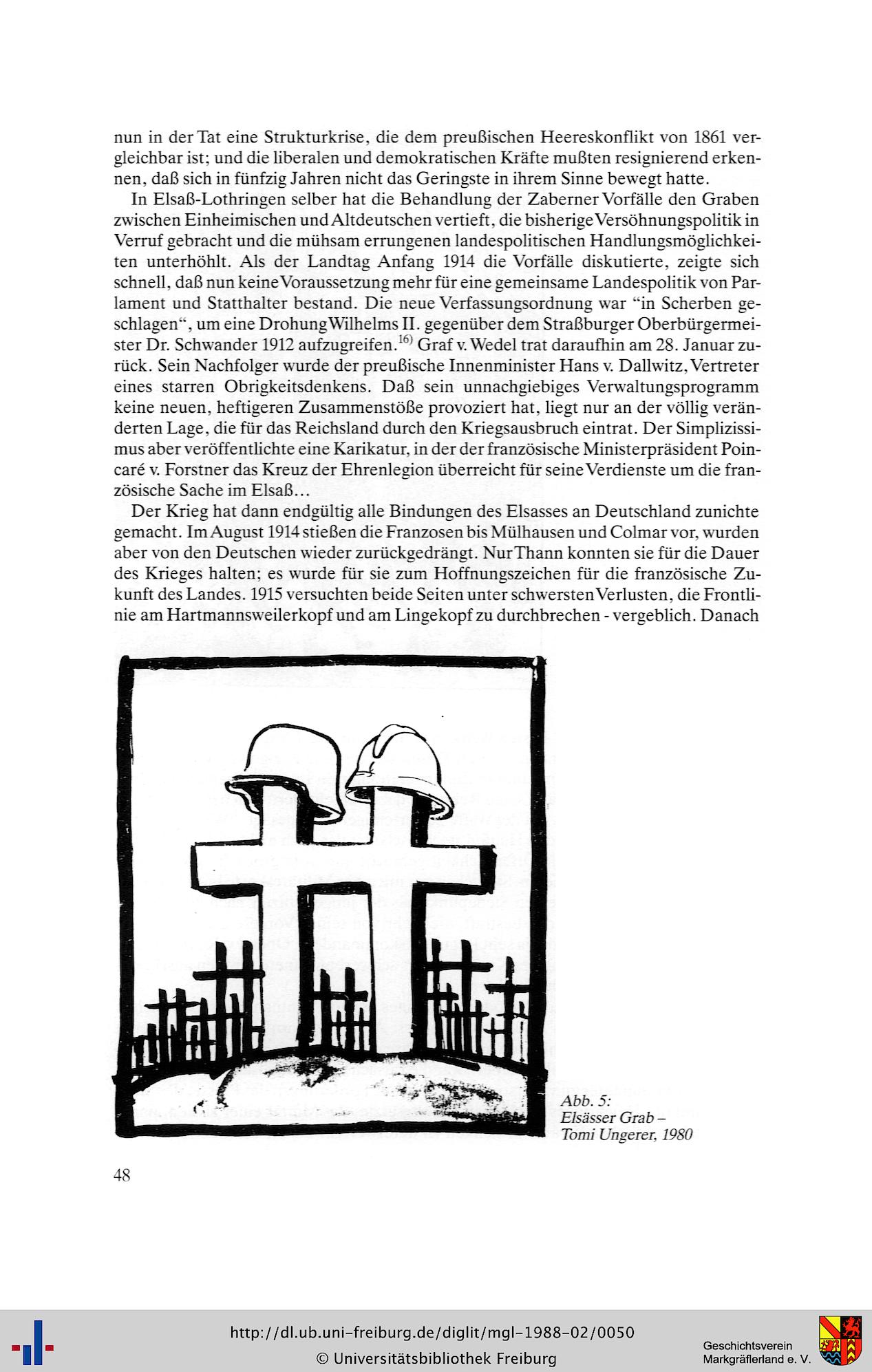 nun in der Tat eine Strukturkrise, die dem preußischen Heereskonflikt von 1861 vergleichbar ist; und die liberalen und demokratischen Kräfte mußten resignierend erkennen, daß sich in fünfzig Jahren nicht das Geringste in ihrem Sinne bewegt hatte.

In Elsaß-Lothringen selber hat die Behandlung der Zaberner Vorfälle den Graben zwischen Einheimischen und Altdeutschen vertieft, die bisherige Versöhnungspolitik in Verruf gebracht und die mühsam errungenen landespolitischen Handlungsmöglichkeiten unterhöhlt. Als der Landtag Anfang 1914 die Vorfälle diskutierte, zeigte sich schnell, daß nun keine Voraussetzung mehr für eine gemeinsame Landespolitik von Parlament und Statthalter bestand. Die neue Verfassungsordnung war "in Scherben geschlagen", um eine Drohung Wilhelms II. gegenüber dem Straßburger Oberbürgermeister Dr. Schwander 1912 aufzugreifen.$^{16)}$ Graf v. Wedel trat daraufhin am 28. Januar zurück. Sein Nachfolger wurde der preußische Innenminister Hans v. Dallwitz, Vertreter eines starren Obrigkeitsdenkens. Daß sein unnachgiebiges Verwaltungsprogramm keine neuen, heftigeren Zusammenstöße provoziert hat, liegt nur an der völlig veränderten Lage, die für das Reichsland durch den Kriegsausbruch eintrat. Der Simplizissimus aber veröffentlichte eine Karikatur, in der der französische Ministerpräsident Poincaré v. Forstner das Kreuz der Ehrenlegion überreicht für seine Verdienste um die französische Sache im Elsaß...

Der Krieg hat dann endgültig alle Bindungen des Elsasses an Deutschland zunichte gemacht. Im August 1914 stießen die Franzosen bis Mülhausen und Colmar vor, wurden aber von den Deutschen wieder zurückgedrängt. Nur Thann konnten sie für die Dauer des Krieges halten; es wurde für sie zum Hoffnungszeichen für die französische Zukunft des Landes. 1915 versuchten beide Seiten unter schwersten Verlusten, die Frontlinie am Hartmannsweilerkopf und am Lingekopf zu durchbrechen - vergeblich. Danach

Abb. 5:
Elsässer Grab –
Tomi Ungerer, 1980

48

http://dl.ub.uni-freiburg.de/diglit/mgl-1988-02/0050
© Universitätsbibliothek Freiburg

Geschichtsverein
Markgräflerland e. V.